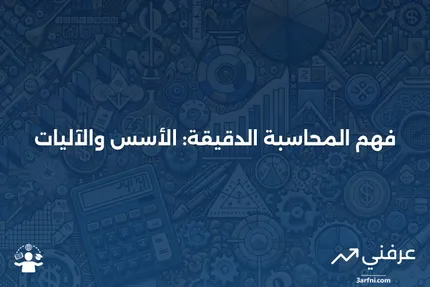 فهم المحاسبة الدقيقة: الأسس والآليات

عرفني
3arfni.com